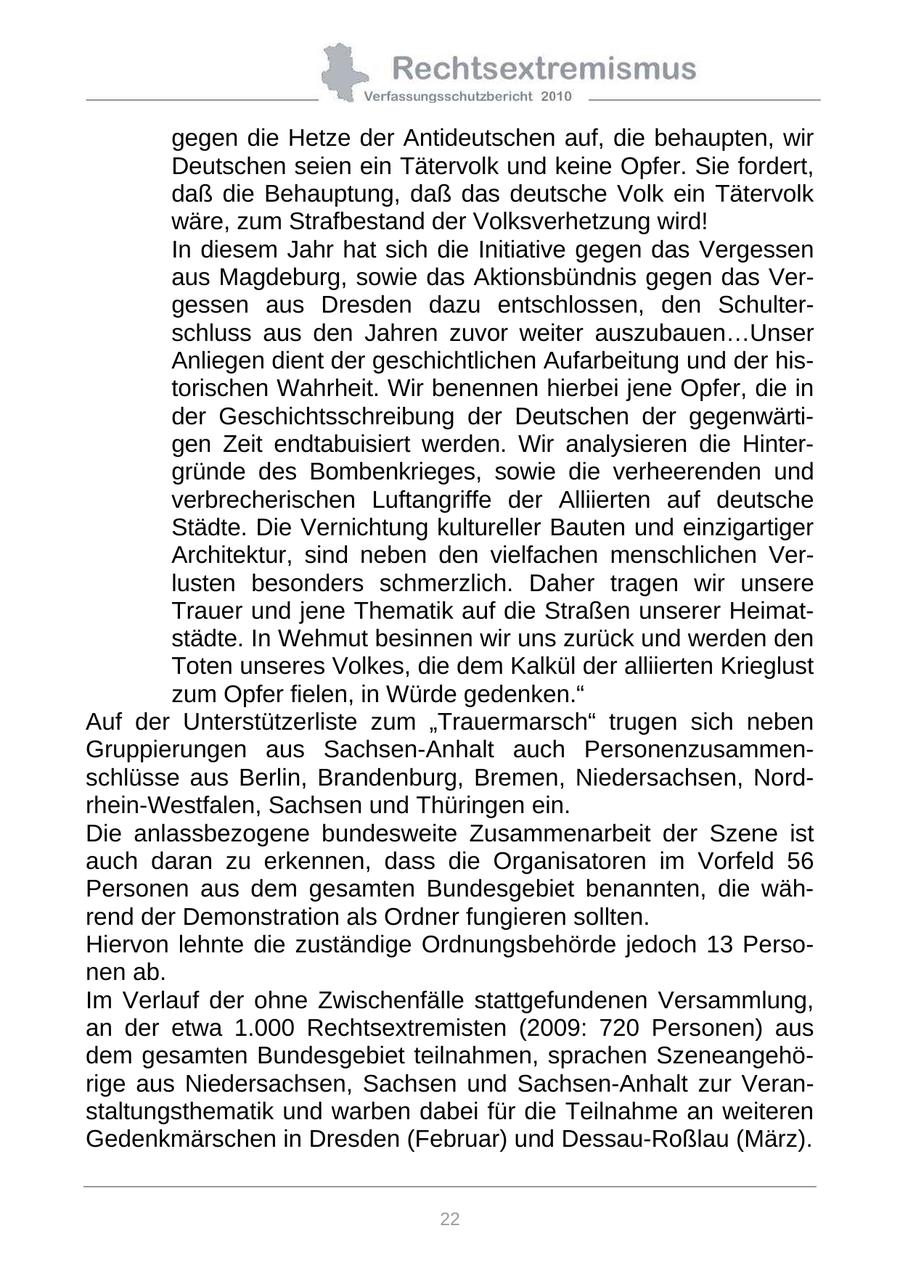 Rechtsextremismus
Verfassungsschutzbericht 2010

gegen die Hetze der Antideutschen auf, die behaupten, wir Deutschen seien ein Tätervolk und keine Opfer. Sie fordert, daß die Behauptung, daß das deutsche Volk ein Tätervolk wäre, zum Strafbestand der Volksverhetzung wird!
In diesem Jahr hat sich die Initiative gegen das Vergessen aus Magdeburg, sowie das Aktionsbündnis gegen das Vergessen aus Dresden dazu entschlossen, den Schulterschluss aus den Jahren zuvor weiter auszubauen…Unser Anliegen dient der geschichtlichen Aufarbeitung und der historischen Wahrheit. Wir benennen hierbei jene Opfer, die in der Geschichtsschreibung der Deutschen der gegenwärtigen Zeit endtabuisiert werden. Wir analysieren die Hintergründe des Bombenkrieges, sowie die verheerenden und verbrecherischen Luftangriffe der Alliierten auf deutsche Städte. Die Vernichtung kultureller Bauten und einzigartiger Architektur, sind neben den vielfachen menschlichen Verlusten besonders schmerzlich. Daher tragen wir unsere Trauer und jene Thematik auf die Straßen unserer Heimatstädte. In Wehmut besinnen wir uns zurück und werden den Toten unseres Volkes, die dem Kalkül der alliierten Krieglust zum Opfer fielen, in Würde gedenken.“
Auf der Unterstützerliste zum „Trauermarsch“ trugen sich neben Gruppierungen aus Sachsen-Anhalt auch Personenzusammenschlüsse aus Berlin, Brandenburg, Bremen, Niedersachsen, Nordrhein-Westfalen, Sachsen und Thüringen ein.
Die anlassbezogene bundesweite Zusammenarbeit der Szene ist auch daran zu erkennen, dass die Organisatoren im Vorfeld 56 Personen aus dem gesamten Bundesgebiet benannten, die während der Demonstration als Ordner fungieren sollten.
Hiervon lehnte die zuständige Ordnungsbehörde jedoch 13 Personen ab.
Im Verlauf der ohne Zwischenfälle stattgefundenen Versammlung, an der etwa 1.000 Rechtsextremisten (2009: 720 Personen) aus dem gesamten Bundesgebiet teilnahmen, sprachen Szeneangehörige aus Niedersachsen, Sachsen und Sachsen-Anhalt zur Veranstaltungsthematik und warben dabei für die Teilnahme an weiteren Gedenkmärschen in Dresden (Februar) und Dessau-Roßlau (März).

22